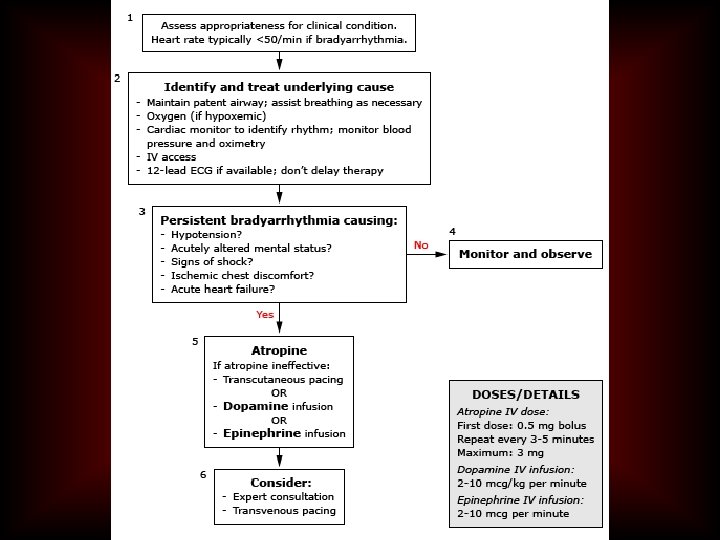 1

Assess appropriateness for clinical condition. Heart rate typically <50/min if bradyarrhythmia.

2

Identify and treat underlying cause

- Maintain patent airway; assist breathing as necessary
- Oxygen (if hypoxemic)
- Cardiac monitor to identify rhythm; monitor blood pressure and oximetry
- IV access
- 12-lead ECG if available; don't delay therapy

3

Persistent bradyarrhythmia causing:

- Hypotension?
- Acutely altered mental status?
- Signs of shock?
- Ischemic chest discomfort?
- Acute heart failure?

No

4

Monitor and observe

Yes

5

Atropine

If atropine ineffective:

- Transcutaneous pacing

OR

- Dopamine infusion

OR

- Epinephrine infusion

6

Consider:

- Expert consultation
- Transvenous pacing

DOSES/DETAILS

Atropine IV dose:

First dose: 0.5 mg bolus

Repeat every 3-5 minutes

Maximum: 3 mg

Dopamine IV infusion:

2-10 mcg/kg per minute

Epinephrine IV infusion:

2-10 mcg per minute